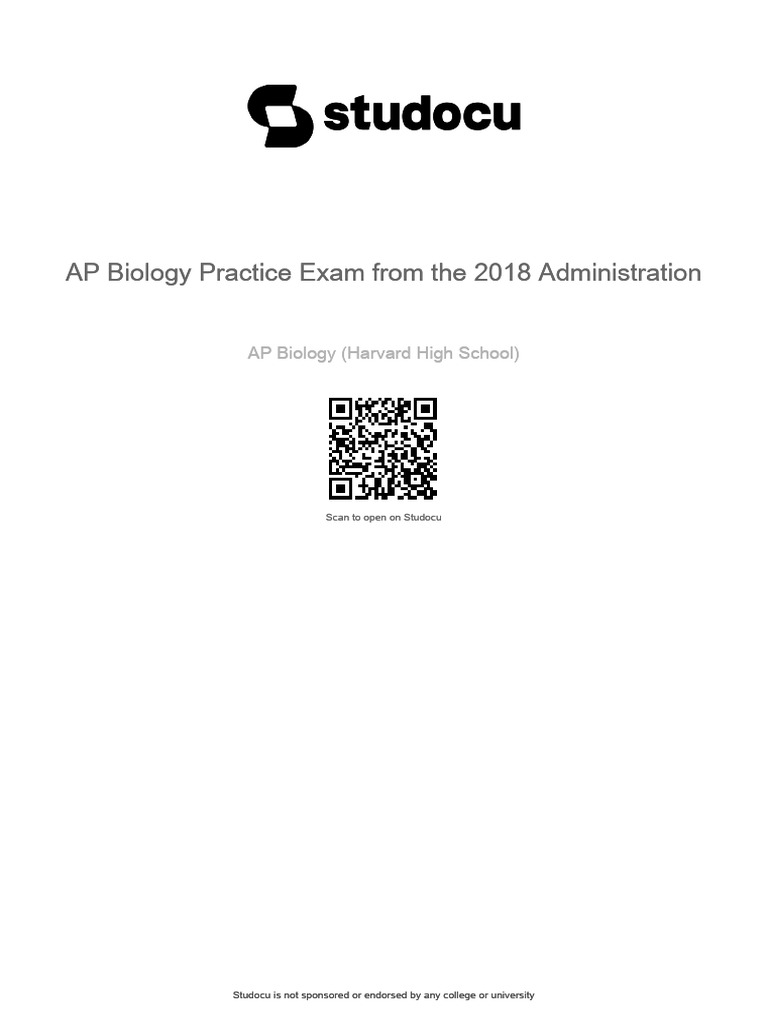 studocu

AP Biology Practice Exam from the 2018 Administration

AP Biology (Harvard High School)

Scan to open on Studocu

Studocu is not sponsored or endorsed by any college or university